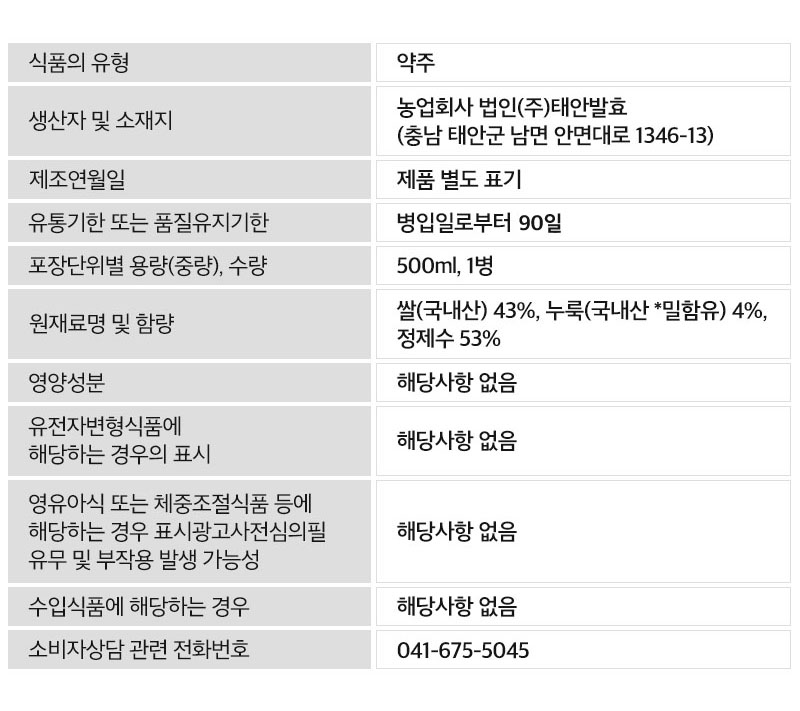 | 식품의 유형 | 약주 |
|---|---|
| 생산자 및 소재지 | 농업회사 법인(주)태안발효 (충남 태안군 남면 안면대로 1346-13) |
| 제조연월일 | 제품 별도 표기 |
| 유통기한 또는 품질유지기한 | 병입일로부터 90일 |
| 포장단위별 용량(중량), 수량 | 500ml, 1병 |
| 원재료명 및 함량 | 쌀(국내산) 43%, 누룩(국내산 *밀함유) 4%, 정제수 53% |
| 영양성분 | 해당사항 없음 |
| 유전자변형식품에 해당하는 경우의 표시 | 해당사항 없음 |
| 영유아식 또는 체중조절식품 등에 해당하는 경우 표시광고사전심의필 유무 및 부작용 발생 가능성 | 해당사항 없음 |
| 수입식품에 해당하는 경우 | 해당사항 없음 |
| 소비자상담 관련 전화번호 | 041-675-5045 |